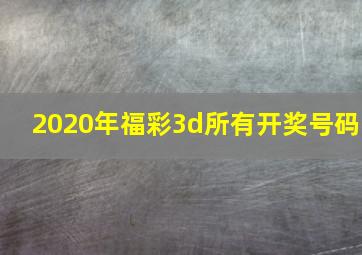 2020年福彩3d所有开奖号码